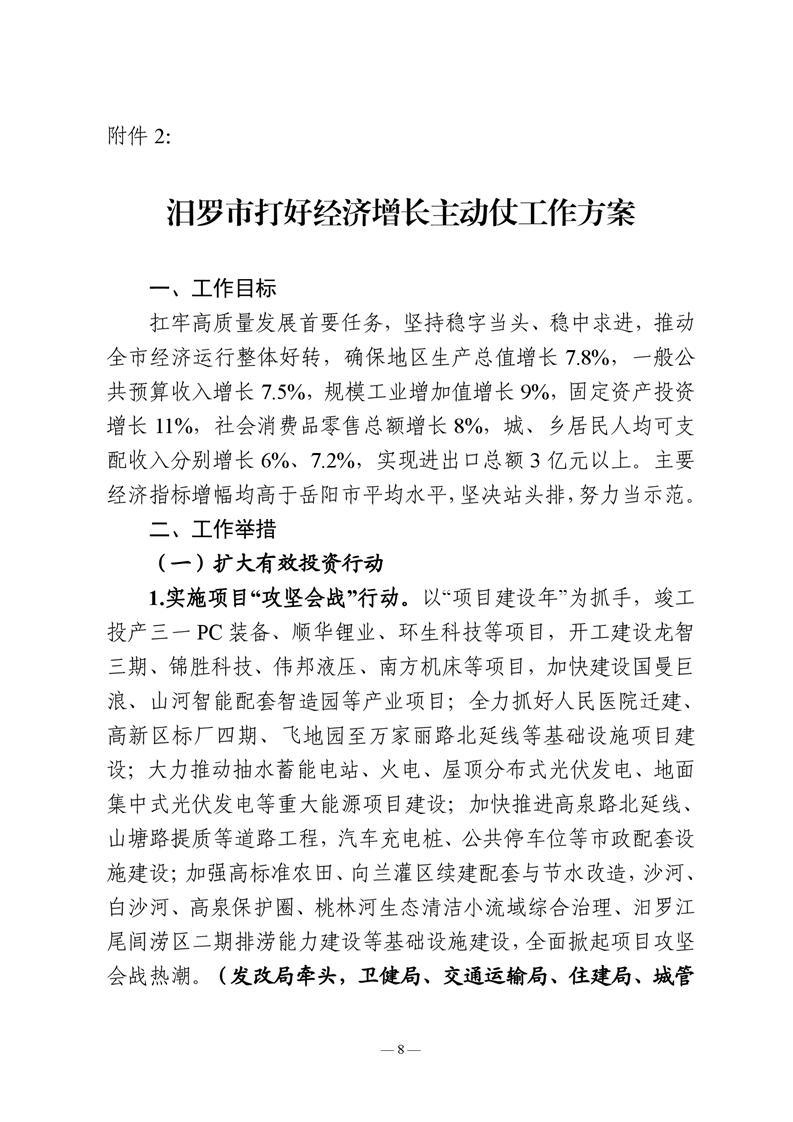 附件 2:

汨罗市打好经济增长主动仗工作方案

一、工作目标

扛牢高质量发展首要任务，坚持稳字当头、稳中求进，推动全市经济运行整体好转，确保地区生产总值增长 7.8%，一般公共预算收入增长 7.5%，规模工业增加值增长 9%，固定资产投资增长 11%，社会消费品零售总额增长 8%，城、乡居民人均可支配收入分别增长 6%、7.2%，实现进出口总额 3 亿元以上。主要经济指标增幅均高于岳阳市平均水平，坚决站头排，努力当示范。

二、工作举措

（一）扩大有效投资行动

1.实施项目“攻坚会战”行动。以“项目建设年”为抓手，竣工投产三一 PC 装备、顺华锂业、环生科技等项目，开工建设龙智三期、锦胜科技、伟邦液压、南方机床等项目，加快建设国曼巨浪、山河智能配套智造园等产业项目；全力抓好人民医院迁建、高新区标厂四期、飞地园至万家丽路北延线等基础设施项目建设；大力推动抽水蓄能电站、火电、屋顶分布式光伏发电、地面集中式光伏发电等重大能源项目建设；加快推进高泉路北延线、山塘路提质等道路工程，汽车充电桩、公共停车位等市政配套设施建设；加强高标准农田、向兰灌区续建配套与节水改造，沙河、白沙河、高泉保护圈、桃林河生态清洁小流域综合治理、汨罗江尾闾涝区二期排涝能力建设等基础设施建设，全面掀起项目攻坚会战热潮。（发改局牵头，卫健局、交通运输局、住建局、城管

— 8 —